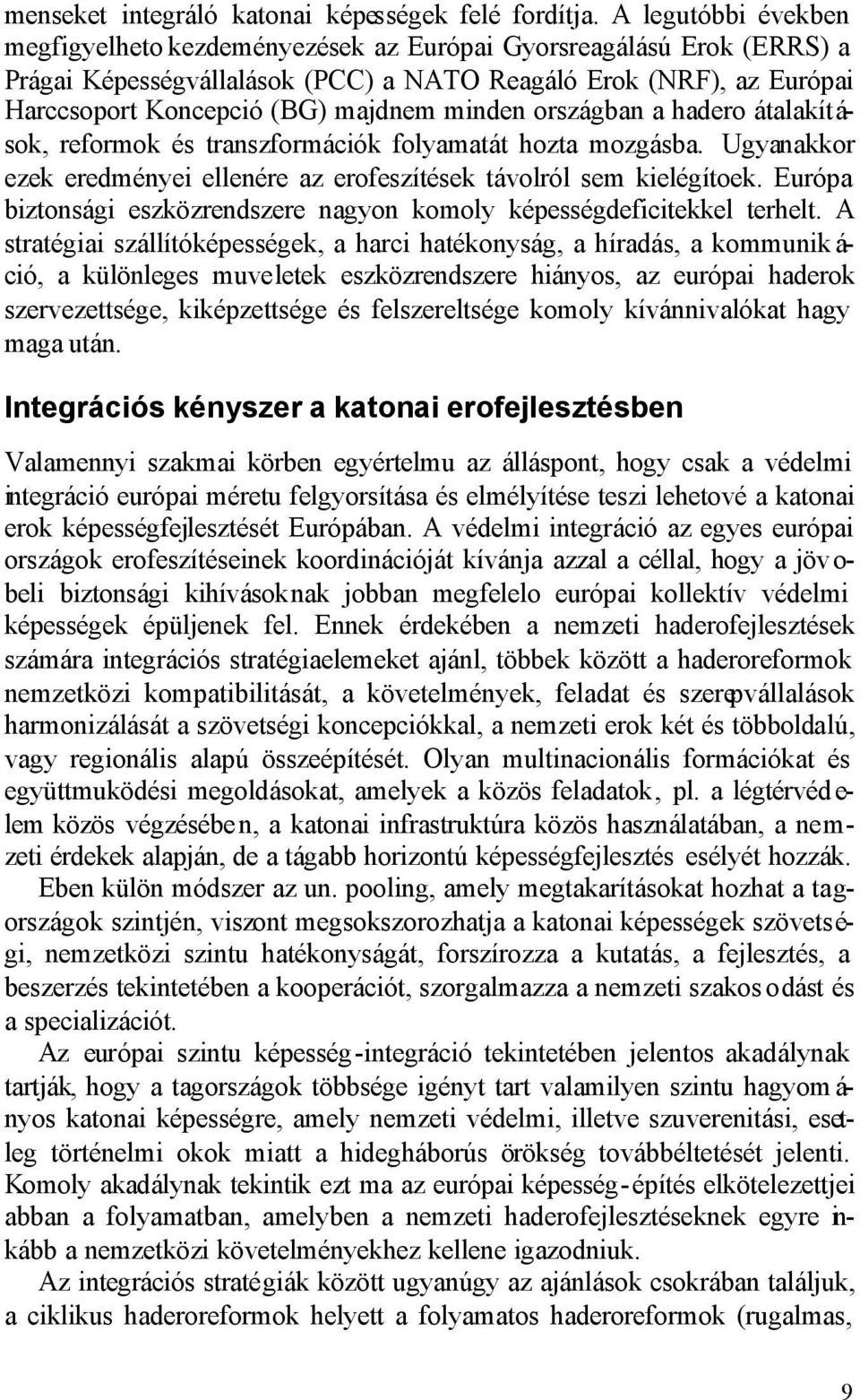 menseket integráló katonai képességek felé fordítja. A legutóbbi években megfigyelheto kezdeményezések az Európai Gyorsreagálású Erok (ERRS) a Prágai Képességvállalások (PCC) a NATO Reagáló Erok (NRF), az Európai Harccsoport Koncepció (BG) majdnem minden országban a hadero átalakítások, reformok és transzformációk folyamatát hozta mozgásba. Ugyanakkor ezek eredményei ellenére az erofeszítések távolról sem kielégítoek. Európa biztonsági eszközrendszere nagyon komoly képességdeficitekkel terhelt. A stratégiai szállítóképességek, a harci hatékonyság, a híradás, a kommunikáció, a különleges muveletek eszközrendszere hiányos, az európai haderok szervezettsége, kiképzettsége és felszereltsége komoly kívánnivalókat hagy maga után.

Integrációs kényszer a katonai erofejlesztésben

Valamennyi szakmai körben egyértelmu az álláspont, hogy csak a védelmi integráció európai méretu felgyorsítása és elmélyítése teszi lehetové a katonai erok képességfejlesztését Európában. A védelmi integráció az egyes európai országok erofeszítéseinek koordinációját kívánja azzal a céllal, hogy a jövobeli biztonsági kihívásoknak jobban megfelelo európai kollektív védelmi képességek épüljenek fel. Ennek érdekében a nemzeti haderofejlesztések számára integrációs stratégiaelemeket ajánl, többek között a haderoreformok nemzetközi kompatibilitását, a követelmények, feladat és szerepvállalások harmonizálását a szövetségi koncepciókkal, a nemzeti erok két és többoldalú, vagy regionális alapú összeépítését. Olyan multinacionális formációkat és együttmuködési megoldásokat, amelyek a közös feladatok, pl. a légtérvédelem közös végzésében, a katonai infrastruktúra közös használatában, a nemzeti érdekek alapján, de a tágabb horizontú képességfejlesztés esélyét hozzák.

Eben külön módszer az un. pooling, amely megtakarításokat hozhat a tagországok szintjén, viszont megsokszorozhatja a katonai képességek szövetségi, nemzetközi szintu hatékonyságát, forszírozza a kutatás, a fejlesztés, a beszerzés tekintetében a kooperációt, szorgalmazza a nemzeti szakosodást és a specializációt.

Az európai szintu képesség-integráció tekintetében jelentos akadálynak tartják, hogy a tagországok többsége igényt tart valamilyen szintu hagyományos katonai képességre, amely nemzeti védelmi, illetve szuverenitási, esetleg történelmi okok miatt a hidegháborús örökség továbbéltetését jelenti. Komoly akadálynak tekintik ezt ma az európai képesség-építés elkötelezettjei abban a folyamatban, amelyben a nemzeti haderofejlesztéseknek egyre inkább a nemzetközi követelményekhez kellene igazodniuk.

Az integrációs stratégiák között ugyanúgy az ajánlások csokrában találjuk, a ciklikus haderoreformok helyett a folyamatos haderoreformok (rugalmas,

9